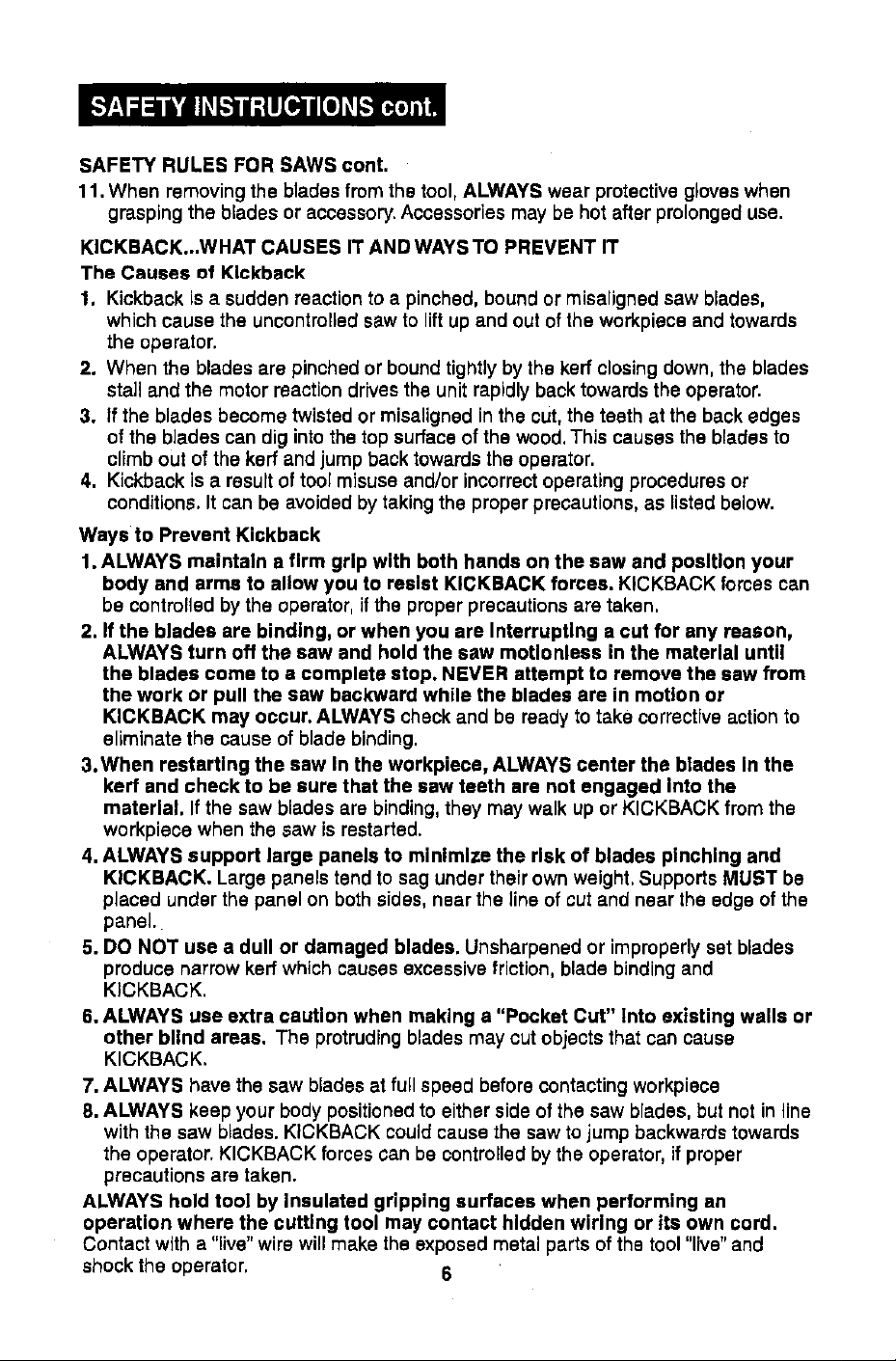 SAFETY INSTRUCTIONS cont.

SAFETY RULES FOR SAWS cont.

11. When removing the blades from the tool, ALWAYS wear protective gloves when grasping the blades or accessory. Accessories may be hot after prolonged use.

KICKBACK...WHAT CAUSES IT AND WAYS TO PREVENT IT

The Causes of Kickback

1. Kickback is a sudden reaction to a pinched, bound or misaligned saw blades, which cause the uncontrolled saw to lift up and out of the workpiece and towards the operator.
2. When the blades are pinched or bound tightly by the kerf closing down, the blades stall and the motor reaction drives the unit rapidly back towards the operator.
3. If the blades become twisted or misaligned in the cut, the teeth at the back edges of the blades can dig into the top surface of the wood. This causes the blades to climb out of the kerf and jump back towards the operator.
4. Kickback is a result of tool misuse and/or incorrect operating procedures or conditions. It can be avoided by taking the proper precautions, as listed below.

Ways to Prevent Kickback

1. ALWAYS maintain a firm grip with both hands on the saw and position your body and arms to allow you to resist KICKBACK forces. KICKBACK forces can be controlled by the operator, if the proper precautions are taken.
2. If the blades are binding, or when you are interrupting a cut for any reason, ALWAYS turn off the saw and hold the saw motionless in the material until the blades come to a complete stop. NEVER attempt to remove the saw from the work or pull the saw backward while the blades are in motion or KICKBACK may occur. ALWAYS check and be ready to take corrective action to eliminate the cause of blade binding.
3. When restarting the saw in the workpiece, ALWAYS center the blades in the kerf and check to be sure that the saw teeth are not engaged into the material. If the saw blades are binding, they may walk up or KICKBACK from the workpiece when the saw is restarted.
4. ALWAYS support large panels to minimize the risk of blades pinching and KICKBACK. Large panels tend to sag under their own weight. Supports MUST be placed under the panel on both sides, near the line of cut and near the edge of the panel.
5. DO NOT use a dull or damaged blades. Unsharpened or improperly set blades produce narrow kerf which causes excessive friction, blade binding and KICKBACK.
6. ALWAYS use extra caution when making a "Pocket Cut" into existing walls or other blind areas. The protruding blades may cut objects that can cause KICKBACK.
7. ALWAYS have the saw blades at full speed before contacting workpiece
8. ALWAYS keep your body positioned to either side of the saw blades, but not in line with the saw blades. KICKBACK could cause the saw to jump backwards towards the operator. KICKBACK forces can be controlled by the operator, if proper precautions are taken.

ALWAYS hold tool by insulated gripping surfaces when performing an operation where the cutting tool may contact hidden wiring or its own cord. Contact with a "live" wire will make the exposed metal parts of the tool "live" and shock the operator.

6